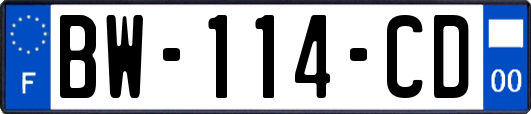 F

BW-114-CD

00